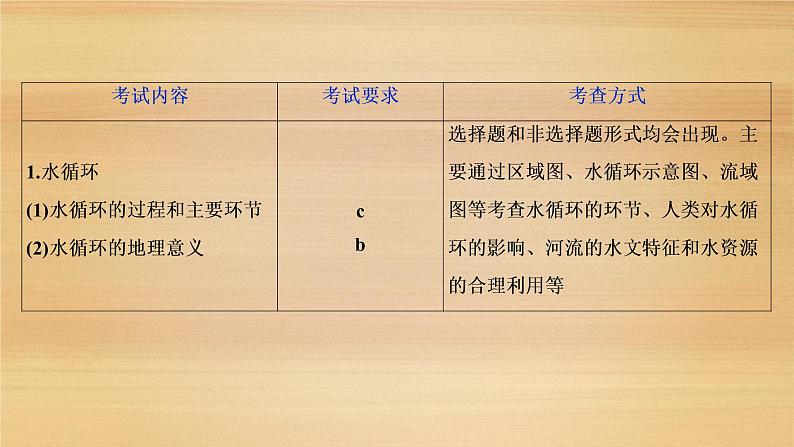 | 考试内容 | 考试要求 | 考查方式 |
|---|---|---|
| 1.水循环<br>(1)水循环的过程和主要环节<br>(2)水循环的地理意义 | <br>c<br>b | 选择题和非选择题形式均会出现。主要通过区域图、水循环示意图、流域图等考查水循环的环节、人类对水循环的影响、河流的水文特征和水资源的合理利用等 |